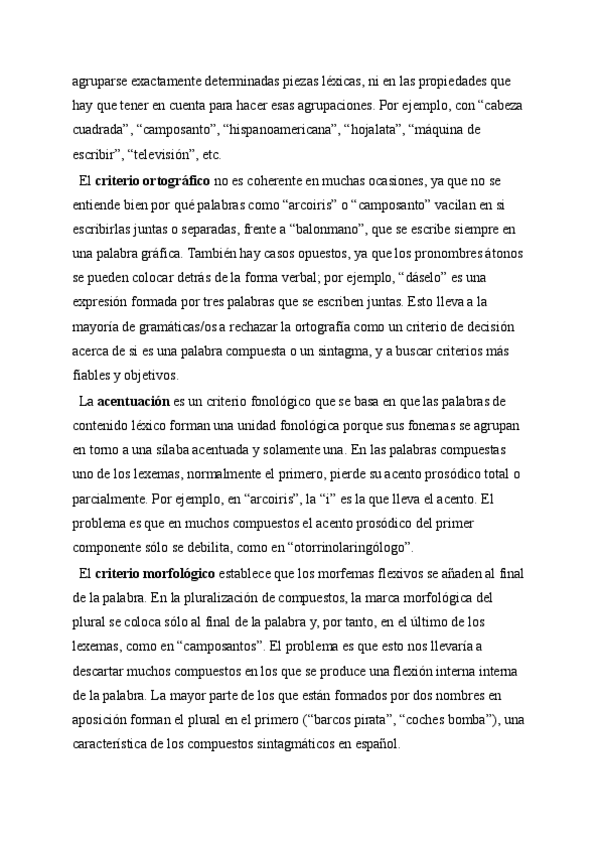 agruparse exactamente determinadas piezas léxicas, ni en las propiedades que hay que tener en cuenta para hacer esas agrupaciones. Por ejemplo, con “cabeza cuadrada”, “camposanto”, “hispanoamericana”, “hojalata”, “máquina de escribir”, “televisión”, etc.

El **criterio ortográfico** no es coherente en muchas ocasiones, ya que no se entiende bien por qué palabras como “arcoiris” o “camposanto” vacilan en si escribirlas juntas o separadas, frente a “balonmano”, que se escribe siempre en una palabra gráfica. También hay casos opuestos, ya que los pronombres átonos se pueden colocar detrás de la forma verbal; por ejemplo, “dáselo” es una expresión formada por tres palabras que se escriben juntas. Esto lleva a la mayoría de gramáticas/os a rechazar la ortografía como un criterio de decisión acerca de si es una palabra compuesta o un sintagma, y a buscar criterios más fiables y objetivos.

La **acentuación** es un criterio fonológico que se basa en que las palabras de contenido léxico forman una unidad fonológica porque sus fonemas se agrupan en torno a una sílaba acentuada y solamente una. En las palabras compuestas uno de los lexemas, normalmente el primero, pierde su acento prosódico total o parcialmente. Por ejemplo, en “arcoiris”, la “i” es la que lleva el acento. El problema es que en muchos compuestos el acento prosódico del primer componente sólo se debilita, como en “otorrinolaringólogo”.

El **criterio morfológico** establece que los morfemas flexivos se añaden al final de la palabra. En la pluralización de compuestos, la marca morfológica del plural se coloca sólo al final de la palabra y, por tanto, en el último de los lexemas, como en “camposantos”. El problema es que esto nos llevaría a descartar muchos compuestos en los que se produce una flexión interna interna de la palabra. La mayor parte de los que están formados por dos nombres en aposición forman el plural en el primero (“barcos pirata”, “coches bomba”), una característica de los compuestos sintagmáticos en español.